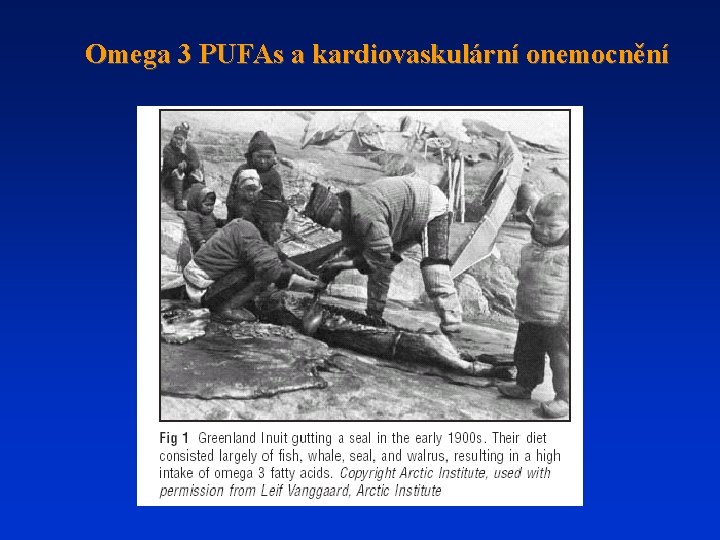 Omega 3 PUFAs a kardiovaskulární onemocnění

Fig 1 Greenland Inuit gutting a seal in the early 1900s. Their diet consisted largely of fish, whale, seal, and walrus, resulting in a high intake of omega 3 fatty acids. Copyright Arctic Institute, used with permission from Leif Vanggaard, Arctic Institute